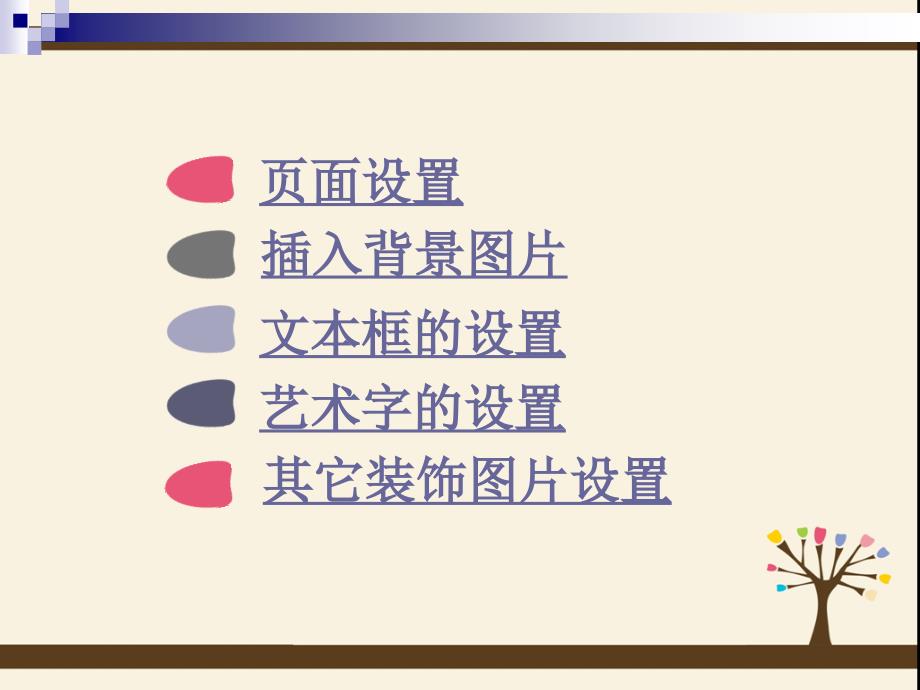 页面设置
插入背景图片
文本框的设置
艺术字的设置
其它装饰图片设置